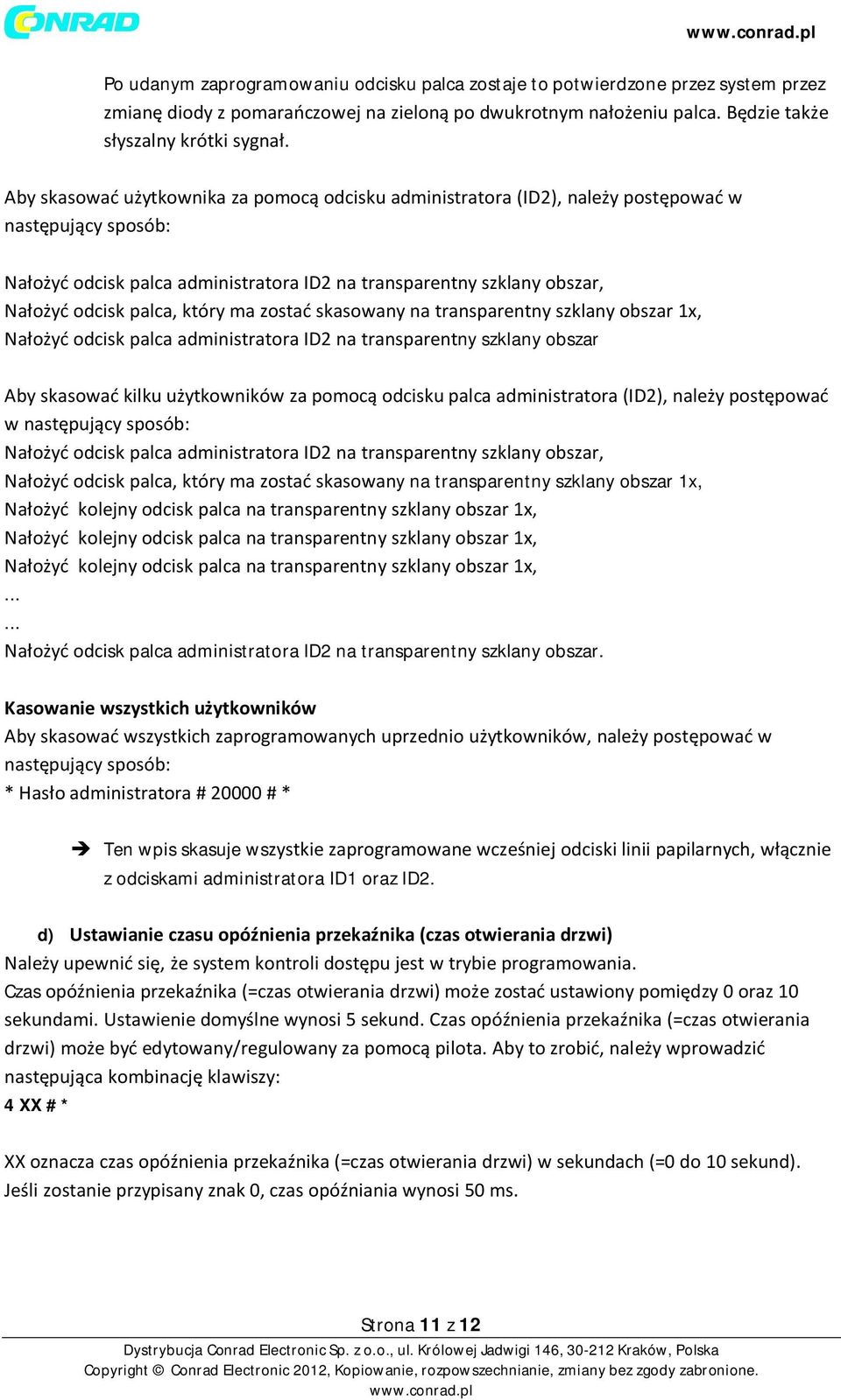 CONRAD

www.conrad.pl

Po udanym zaprogramowaniu odcisku palca zostaje to potwierdzone przez system przez zmianę diody z pomarańczowej na zieloną po dwukrotnym nałożeniu palca. Będzie także słyszalny krótki sygnał.

Aby skasować użytkownika za pomocą odcisku administratora (ID2), należy postępować w następujący sposób:

Nałożyć odcisk palca administratora ID2 na transparentny szklany obszar,
Nałożyć odcisk palca, który ma zostać skasowany na transparentny szklany obszar 1x,
Nałożyć odcisk palca administratora ID2 na transparentny szklany obszar

Aby skasować kilku użytkowników za pomocą odcisku palca administratora (ID2), należy postępować w następujący sposób:
Nałożyć odcisk palca administratora ID2 na transparentny szklany obszar,
Nałożyć odcisk palca, który ma zostać skasowany na transparentny szklany obszar 1x,
Nałożyć kolejny odcisk palca na transparentny szklany obszar 1x,
Nałożyć kolejny odcisk palca na transparentny szklany obszar 1x,
Nałożyć kolejny odcisk palca na transparentny szklany obszar 1x,
...
...
Nałożyć odcisk palca administratora ID2 na transparentny szklany obszar.

Kasowanie wszystkich użytkowników
Aby skasować wszystkich zaprogramowanych uprzednio użytkowników, należy postępować w następujący sposób:
* Hasło administratora # 20000 # *

➔ Ten wpis skasuje wszystkie zaprogramowane wcześniej odciski linii papilarnych, włącznie z odciskami administratora ID1 oraz ID2.

d) Ustawianie czasu opóźnienia przekaźnika (czas otwierania drzwi)
Należy upewnić się, że system kontroli dostępu jest w trybie programowania.
Czas opóźnienia przekaźnika (=czas otwierania drzwi) może zostać ustawiony pomiędzy 0 oraz 10 sekundami. Ustawienie domyślne wynosi 5 sekund. Czas opóźnienia przekaźnika (=czas otwierania drzwi) może być edytowany/regulowany za pomocą pilota. Aby to zrobić, należy wprowadzić następująca kombinację klawiszy:
4 XX # *

XX oznacza czas opóźnienia przekaźnika (=czas otwierania drzwi) w sekundach (=0 do 10 sekund). Jeśli zostanie przypisany znak 0, czas opóźniania wynosi 50 ms.

Strona 11 z 12
Dystrybucja Conrad Electronic Sp. z o.o., ul. Królowej Jadwigi 146, 30-212 Kraków, Polska
Copyright © Conrad Electronic 2012, Kopiowanie, rozpowszechnianie, zmiany bez zgody zabronione.
www.conrad.pl